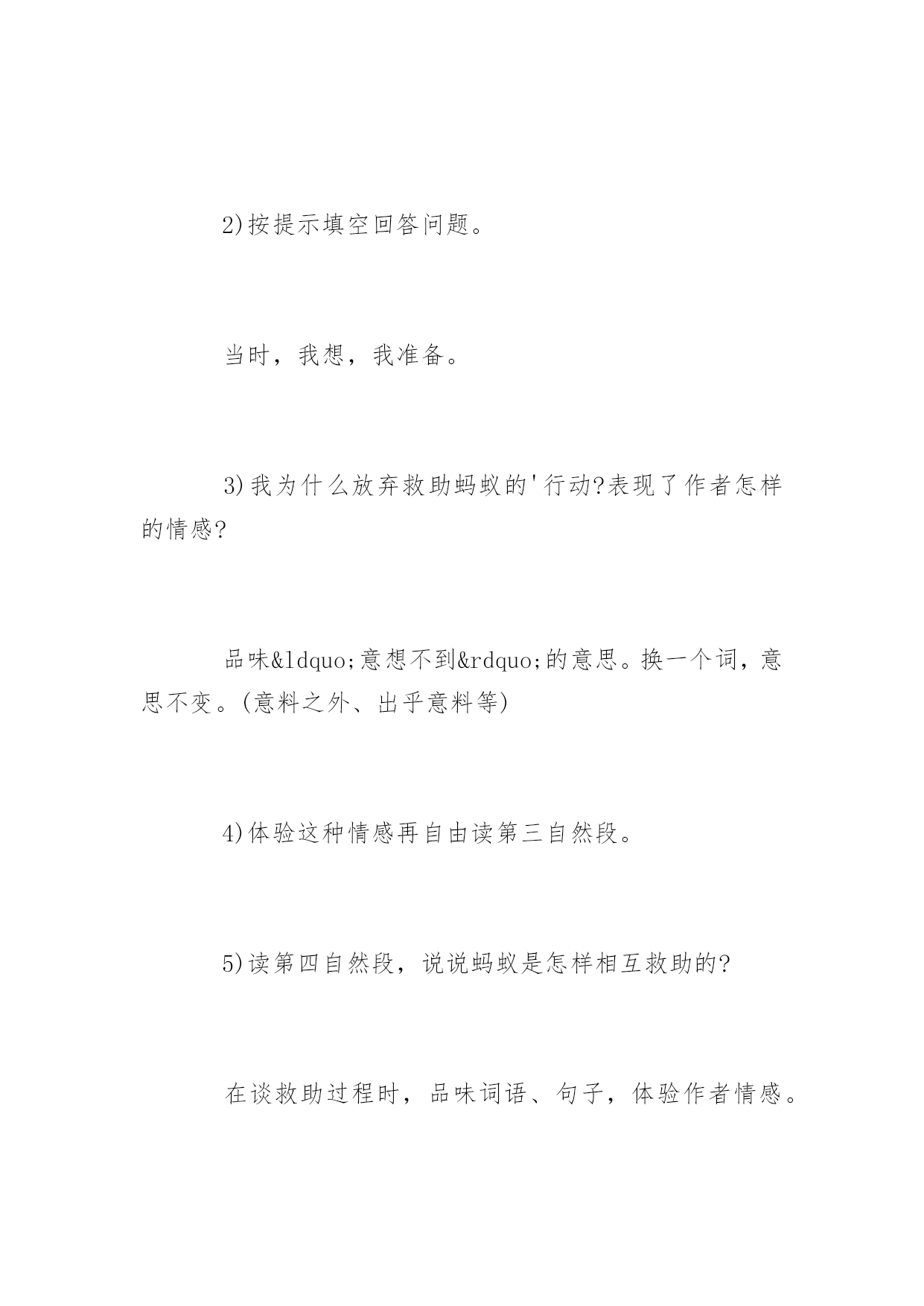 2)按提示填空回答问题。

当时，我想，我准备。

3)我为什么放弃救助蚂蚁的'行动?表现了作者怎样的情感?

品味&ldquo;意想不到&rdquo;的意思。换一个词，意思不变。(意料之外、出乎意料等)

4)体验这种情感再自由读第三自然段。

5)读第四自然段，说说蚂蚁是怎样相互救助的?

在谈救助过程时，品味词语、句子，体验作者情感。